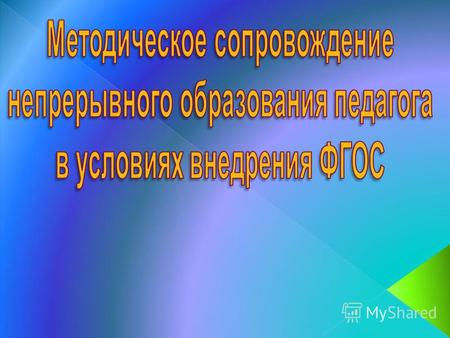 Методическое сопровождение непрерывного образования педагога в условиях внедрения ФГОС

MyShared